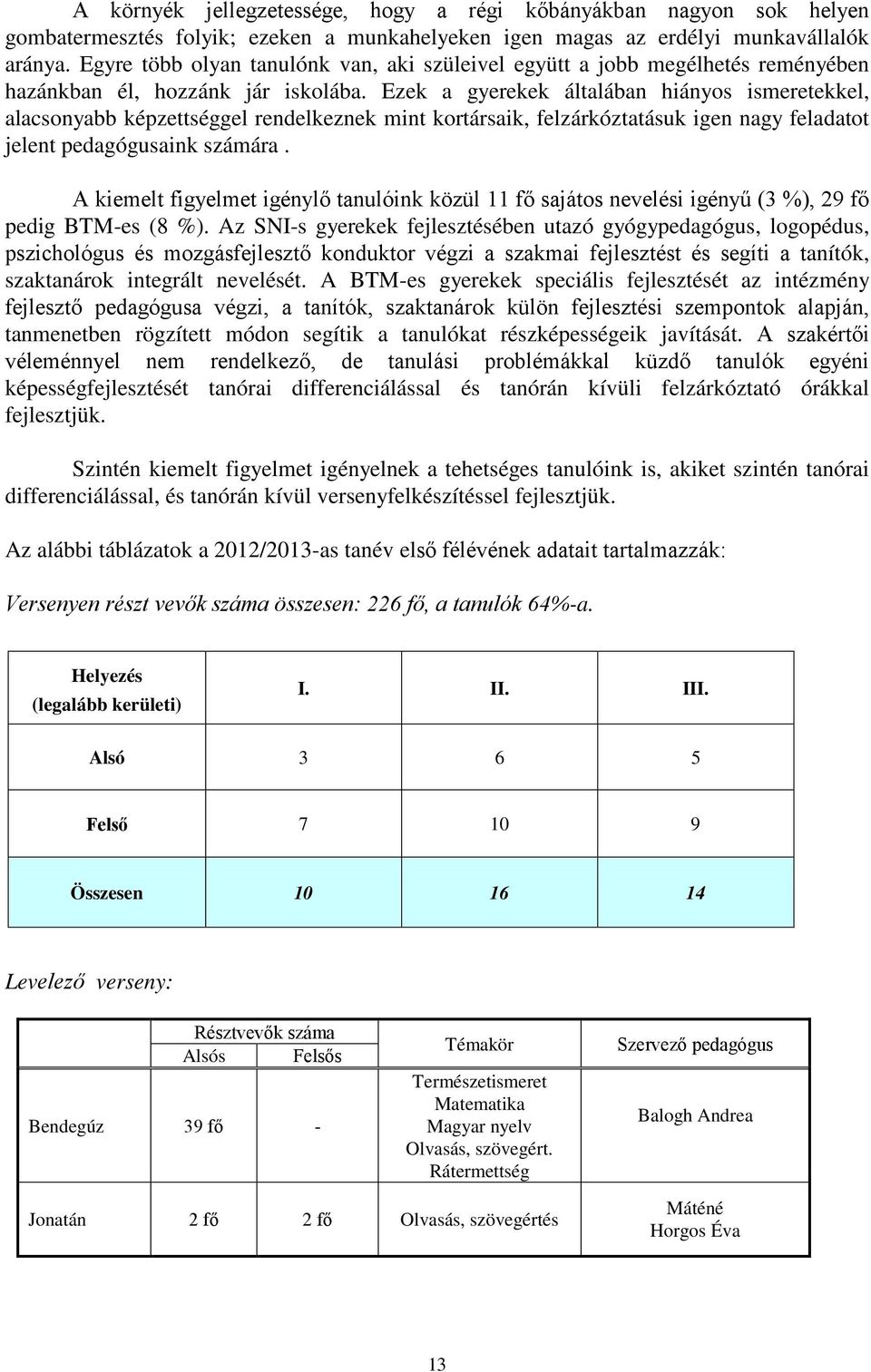 A környék jellegzetessége, hogy a régi kőbányákban nagyon sok helyen gombatermesztés folyik; ezeken a munkahelyeken igen magas az erdélyi munkavállalók aránya. Egyre több olyan tanulónk van, aki szüleivel együtt a jobb megélhetés reményében hazánkban él, hozzánk jár iskolába. Ezek a gyerekek általában hiányos ismeretekkel, alacsonyabb képzettséggel rendelkeznek mint kortársaik, felzárkóztatásuk igen nagy feladatot jelent pedagógusaink számára .

A kiemelt figyelmet igénylő tanulóink közül 11 fő sajátos nevelési igényű (3 %), 29 fő pedig BTM-es (8 %). Az SNI-s gyerekek fejlesztésében utazó gyógypedagógus, logopédus, pszichológus és mozgásfejlesztő konduktor végzi a szakmai fejlesztést és segíti a tanítók, szaktanárok integrált nevelését. A BTM-es gyerekek speciális fejlesztését az intézmény fejlesztő pedagógusa végzi, a tanítók, szaktanárok külön fejlesztési szempontok alapján, tanmenetben rögzített módon segítik a tanulókat részképességeik javítását. A szakértői véleménnyel nem rendelkező, de tanulási problémákkal küzdő tanulók egyéni képességfejlesztését tanórai differenciálással és tanórán kívüli felzárkóztató órákkal fejlesztjük.

Szintén kiemelt figyelmet igényelnek a tehetséges tanulóink is, akiket szintén tanórai differenciálással, és tanórán kívül versenyfelkészítéssel fejlesztjük.

Az alábbi táblázatok a 2012/2013-as tanév első félévének adatait tartalmazzák:

Versenyen részt vevők száma összesen: 226 fő, a tanulók 64%-a.

| Helyezés (legalább kerületi) | I. | II. | III. |
|---|---|---|---|
| Alsó | 3 | 6 | 5 |
| Felső | 7 | 10 | 9 |
| Összesen | 10 | 16 | 14 |

Levelező verseny:

| | Résztvevők száma Alsós | Résztvevők száma Felsős | Témakör | Szervező pedagógus |
|---|---|---|---|---|
| Bendegúz | 39 fő | - | Természetismeret Matematika Magyar nyelv Olvasás, szövegért. Rátermettség | Balogh Andrea |
| Jonatán | 2 fő | 2 fő | Olvasás, szövegértés | Máténé Horgos Éva |

13